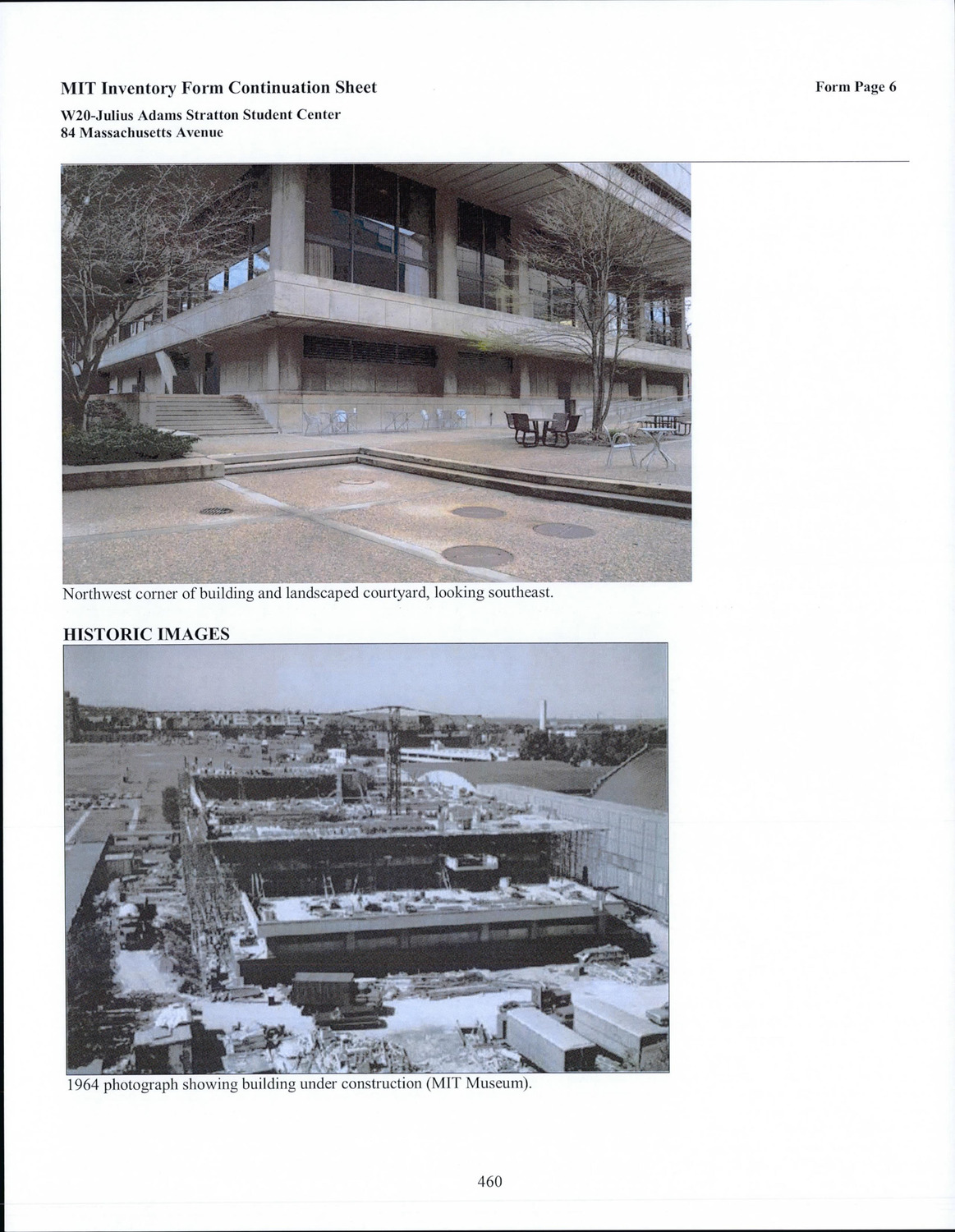 MIT Inventory Form Continuation Sheet

Form Page 6

W20-Julius Adams Stratton Student Center
84 Massachusetts Avenue

Northwest corner of building and landscaped courtyard, looking southeast.

HISTORIC IMAGES

1964 photograph showing building under construction (MIT Museum).

460